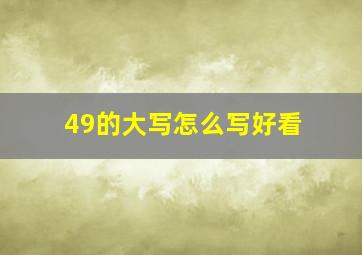 49的大写怎么写好看